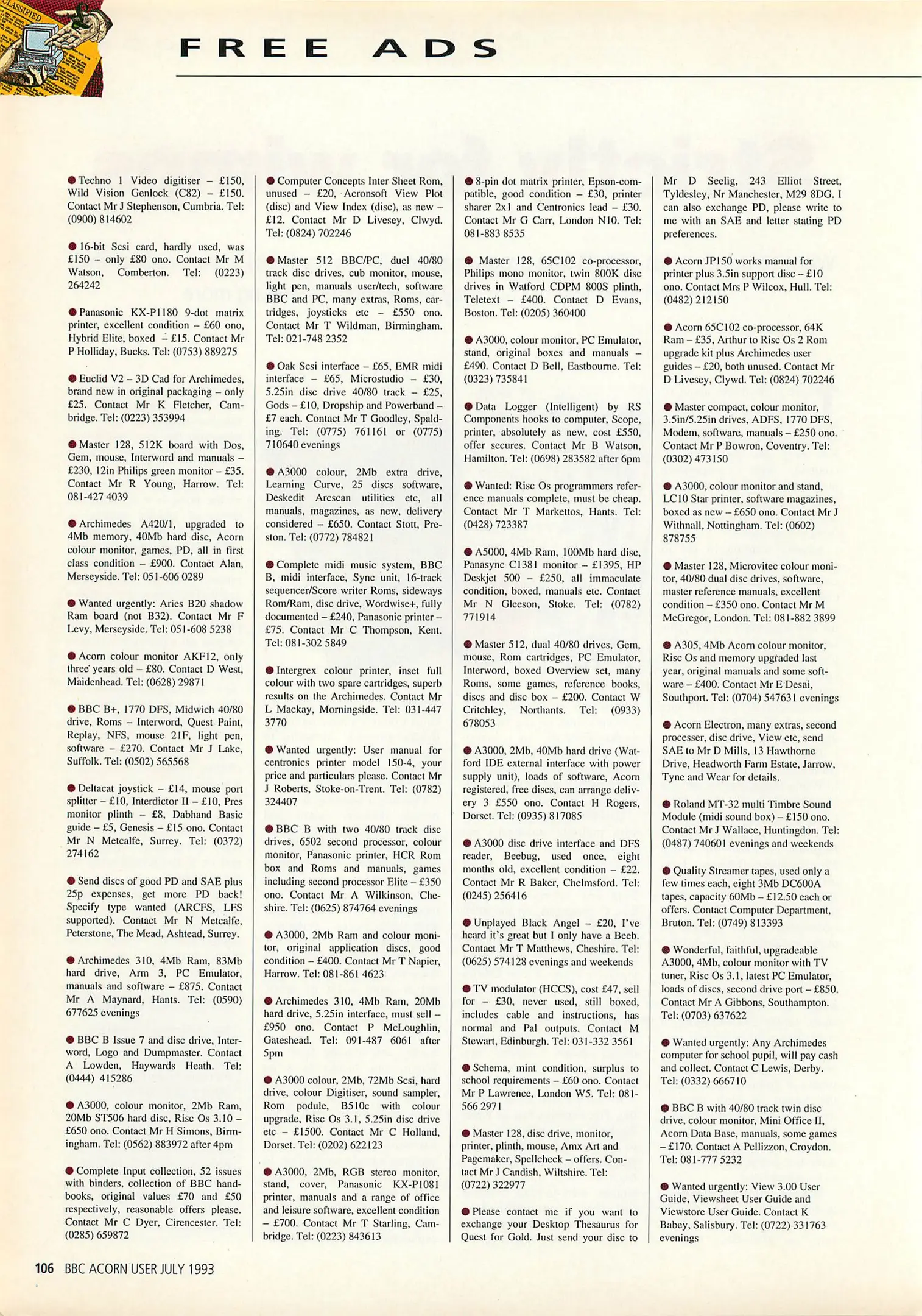 CLASSIFIED

FREE ADS

● Techno 1 Video digitiser – £150, Wild Vision Genlock (C82) – £150. Contact Mr J Stephenson, Cumbria. Tel: (0900) 814602

● 16-bit Scsi card, hardly used, was £150 – only £80 ono. Contact Mr M Watson, Comberton. Tel: (0223) 264242

● Panasonic KX-P1180 9-dot matrix printer, excellent condition – £60 ono, Hybrid Elite, boxed – £15. Contact Mr P Holliday, Bucks. Tel: (0753) 889275

● Euclid V2 – 3D Cad for Archimedes, brand new in original packaging – only £25. Contact Mr K Fletcher, Cambridge. Tel: (0223) 353994

● Master 128, 512K board with Dos, Gem, mouse, Interword and manuals – £230, 12in Philips green monitor – £35. Contact Mr R Young, Harrow. Tel: 081-427 4039

● Archimedes A420/1, upgraded to 4Mb memory, 40Mb hard disc, Acorn colour monitor, games, PD, all in first class condition – £900. Contact Alan, Merseyside. Tel: 051-606 0289

● Wanted urgently: Aries B20 shadow Ram board (not B32). Contact Mr F Levy, Merseyside. Tel: 051-608 5238

● Acorn colour monitor AKF12, only three years old – £80. Contact D West, Maidenhead. Tel: (0628) 29871

● BBC B+, 1770 DFS, Midwich 40/80 drive, Roms – Interword, Quest Paint, Replay, NFS, mouse 21F, light pen, software – £270. Contact Mr J Lake, Suffolk. Tel: (0502) 565568

● Deltacat joystick – £14, mouse port splitter – £10, Interdictor II – £10, Pres monitor plinth – £8, Dabhand Basic guide – £5, Genesis – £15 ono. Contact Mr N Metcalfe, Surrey. Tel: (0372) 274162

● Send discs of good PD and SAE plus 25p expenses, get more PD back! Specify type wanted (ARCFS, LFS supported). Contact Mr N Metcalfe, Peterstone, The Mead, Ashtead, Surrey.

● Archimedes 310, 4Mb Ram, 83Mb hard drive, Arm 3, PC Emulator, manuals and software – £875. Contact Mr A Maynard, Hants. Tel: (0590) 677625 evenings

● BBC B Issue 7 and disc drive, Interword, Logo and Dumpmaster. Contact A Lowden, Haywards Heath. Tel: (0444) 415286

● A3000, colour monitor, 2Mb Ram, 20Mb ST506 hard disc, Risc Os 3.10 – £650 ono. Contact Mr H Simons, Birmingham. Tel: (0562) 883972 after 4pm

● Complete Input collection, 52 issues with binders, collection of BBC handbooks, original values £70 and £50 respectively, reasonable offers please. Contact Mr C Dyer, Cirencester. Tel: (0285) 659872

● Computer Concepts Inter Sheet Rom, unused – £20, Acronsoft View Plot (disc) and View Index (disc), as new – £12. Contact Mr D Livesey, Clwyd. Tel: (0824) 702246

● Master 512 BBC/PC, duel 40/80 track disc drives, cub monitor, mouse, light pen, manuals user/tech, software BBC and PC, many extras, Roms, cartridges, joysticks etc – £550 ono. Contact Mr T Wildman, Birmingham. Tel: 021-748 2352

● Oak Scsi interface – £65, EMR midi interface – £65, Microstudio – £30, 5.25in disc drive 40/80 track – £25, Gods – £10, Dropship and Powerband – £7 each. Contact Mr T Goodley, Spalding. Tel: (0775) 761161 or (0775) 710640 evenings

● A3000 colour, 2Mb extra drive, Learning Curve, 25 discs software, Deskedit Arcscan utilities etc, all manuals, magazines, as new, delivery considered – £650. Contact Stott, Preston. Tel: (0772) 784821

● Complete midi music system, BBC B, midi interface, Sync unit, 16-track sequencer/Score writer Roms, sideways Rom/Ram, disc drive, Wordwise+, fully documented – £240, Panasonic printer – £75. Contact Mr C Thompson, Kent. Tel: 081-302 5849

● Intergrex colour printer, inset full colour with two spare cartridges, superb results on the Archimedes. Contact Mr L Mackay, Morningside. Tel: 031-447 3770

● Wanted urgently: User manual for centronics printer model 150-4, your price and particulars please. Contact Mr J Roberts, Stoke-on-Trent. Tel: (0782) 324407

● BBC B with two 40/80 track disc drives, 6502 second processor, colour monitor, Panasonic printer, HCR Rom box and Roms and manuals, games including second processor Elite – £350 ono. Contact Mr A Wilkinson, Cheshire. Tel: (0625) 874764 evenings

● A3000, 2Mb Ram and colour monitor, original application discs, good condition – £400. Contact Mr T Napier, Harrow. Tel: 081-861 4623

● Archimedes 310, 4Mb Ram, 20Mb hard drive, 5.25in interface, must sell – £950 ono. Contact P McLoughlin, Gateshead. Tel: 091-487 6061 after 5pm

● A3000 colour, 2Mb, 72Mb Scsi, hard drive, colour Digitiser, sound sampler, Rom podule, B510c with colour upgrade, Risc Os 3.1, 5.25in disc drive etc – £1500. Contact Mr C Holland, Dorset. Tel: (0202) 622123

● A3000, 2Mb, RGB stereo monitor, stand, cover, Panasonic KX-P1081 printer, manuals and a range of office and leisure software, excellent condition – £700. Contact Mr T Starling, Cambridge. Tel: (0223) 843613

● 8-pin dot matrix printer, Epson-compatible, good condition – £30, printer sharer 2x1 and Centronics lead – £30. Contact Mr G Carr, London N10. Tel: 081-883 8535

● Master 128, 65C102 co-processor, Philips mono monitor, twin 800K disc drives in Watford CDPM 800S plinth, Teletext – £400. Contact D Evans, Boston. Tel: (0205) 360400

● A3000, colour monitor, PC Emulator, stand, original boxes and manuals – £490. Contact D Bell, Eastbourne. Tel: (0323) 735841

● Data Logger (Intelligent) by RS Components hooks to computer, Scope, printer, absolutely as new, cost £550, offer secures. Contact Mr B Watson, Hamilton. Tel: (0698) 283582 after 6pm

● Wanted: Risc Os programmers reference manuals complete, must be cheap. Contact Mr T Markettos, Hants. Tel: (0428) 723387

● A5000, 4Mb Ram, 100Mb hard disc, Panasync C1381 monitor – £1395, HP Deskjet 500 – £250, all immaculate condition, boxed, manuals etc. Contact Mr N Gleeson, Stoke. Tel: (0782) 771914

● Master 512, dual 40/80 drives, Gem, mouse, Rom cartridges, PC Emulator, Interword, boxed Overview set, many Roms, some games, reference books, discs and disc box – £200. Contact W Critchley, Northants. Tel: (0933) 678053

● A3000, 2Mb, 40Mb hard drive (Watford IDE external interface with power supply unit), loads of software, Acorn registered, free discs, can arrange delivery 3 £550 ono. Contact H Rogers, Dorset. Tel: (0935) 817085

● A3000 disc drive interface and DFS reader, Beebug, used once, eight months old, excellent condition – £22. Contact Mr R Baker, Chelmsford. Tel: (0245) 256416

● Unplayed Black Angel – £20, I've heard it's great but I only have a Beeb. Contact Mr T Matthews, Cheshire. Tel: (0625) 574128 evenings and weekends

● TV modulator (HCCS), cost £47, sell for – £30, never used, still boxed, includes cable and instructions, has normal and Pal outputs. Contact M Stewart, Edinburgh. Tel: 031-332 3561

● Schema, mint condition, surplus to school requirements – £60 ono. Contact Mr P Lawrence, London W5. Tel: 081-566 2971

● Master 128, disc drive, monitor, printer, plinth, mouse, Amx Art and Pagemaker, Spellcheck – offers. Contact Mr J Candish, Wiltshire. Tel: (0722) 322977

● Please contact me if you want to exchange your Desktop Thesaurus for Quest for Gold. Just send your disc to Mr D Seelig, 243 Elliot Street, Tyldesley, Nr Manchester, M29 8DG. I can also exchange PD, please write to me with an SAE and letter stating PD preferences.

● Acorn JP150 works manual for printer plus 3.5in support disc – £10 ono. Contact Mrs P Wilcox, Hull. Tel: (0482) 212150

● Acorn 65C102 co-processor, 64K Ram – £35, Arthur to Risc Os 2 Rom upgrade kit plus Archimedes user guides – £20, both unused. Contact Mr D Livesey, Clywd. Tel: (0824) 702246

● Master compact, colour monitor, 3.5in/5.25in drives, ADFS, 1770 DFS, Modem, software, manuals – £250 ono. Contact Mr P Bowron, Coventry. Tel: (0302) 473150

● A3000, colour monitor and stand, LC10 Star printer, software magazines, boxed as new – £650 ono. Contact Mr J Withnall, Nottingham. Tel: (0602) 878755

● Master 128, Microvitec colour monitor, 40/80 dual disc drives, software, master reference manuals, excellent condition – £350 ono. Contact Mr M McGregor, London. Tel: 081-882 3899

● A305, 4Mb Acorn colour monitor, Risc Os and memory upgraded last year, original manuals and some software – £400. Contact Mr E Desai, Southport. Tel: (0704) 547631 evenings

● Acorn Electron, many extras, second processer, disc drive, View etc, send SAE to Mr D Mills, 13 Hawthorne Drive, Headworth Farm Estate, Jarrow, Tyne and Wear for details.

● Roland MT-32 multi Timbre Sound Module (midi sound box) – £150 ono. Contact Mr J Wallace, Huntingdon. Tel: (0487) 740601 evenings and weekends

● Quality Streamer tapes, used only a few times each, eight 3Mb DC600A tapes, capacity 60Mb – £12.50 each or offers. Contact Computer Department, Bruton. Tel: (0749) 813393

● Wonderful, faithful, upgradeable A3000, 4Mb, colour monitor with TV tuner, Risc Os 3.1, latest PC Emulator, loads of discs, second drive port – £850. Contact Mr A Gibbons, Southampton. Tel: (0703) 637622

● Wanted urgently: Any Archimedes computer for school pupil, will pay cash and collect. Contact C Lewis, Derby. Tel: (0332) 666710

● BBC B with 40/80 track twin disc drive, colour monitor, Mini Office II, Acorn Data Base, manuals, some games – £170. Contact A Pellizzon, Croydon. Tel: 081-777 5232

● Wanted urgently: View 3.00 User Guide, Viewsheet User Guide and Viewstore User Guide. Contact K Babey, Salisbury. Tel: (0722) 331763 evenings

106 BBC ACORN USER JULY 1993